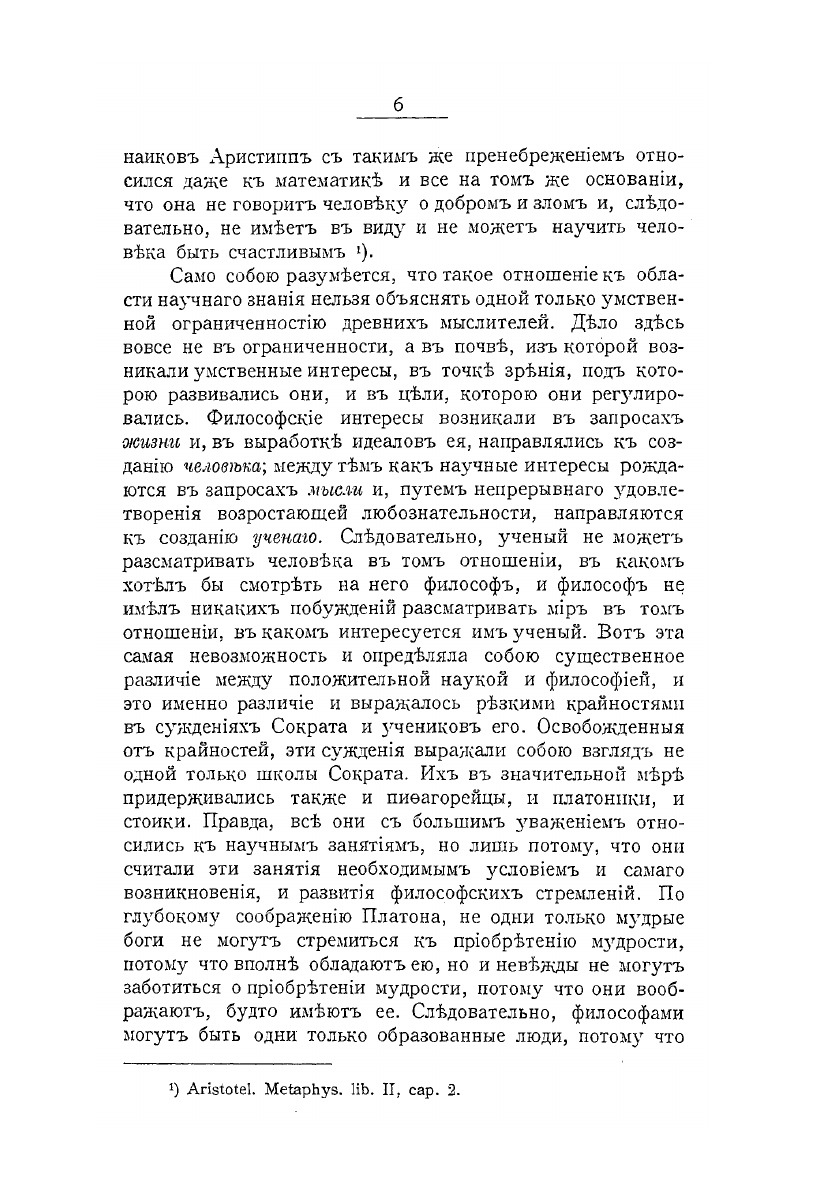 6

наиковъ Аристиппъ съ такимъ же пренебреженіемъ относился даже къ математикѣ и все на томъ же основаніи, что она не говоритъ человѣку о добромъ и зломъ и, слѣдовательно, не имѣетъ въ виду и не можетъ научить человѣка быть счастливымъ ¹).

Само собою разумѣется, что такое отношеніе къ области научнаго знанія нельзя объяснять одной только умственной ограниченностію древнихъ мыслителей. Дѣло здѣсь вовсе не въ ограниченности, а въ почвѣ, изъ которой возникали умственные интересы, въ точкѣ зрѣнія, подъ которою развивались они, и въ цѣли, которою они регулировались. Философскіе интересы возникали въ запросахъ жизни и, въ выработкѣ идеаловъ ея, направлялись къ созданію человѣка; между тѣмъ какъ научные интересы рождаются въ запросахъ мысли и, путемъ непрерывнаго удовлетворенія возростающей любознательности, направляются къ созданію ученаго. Слѣдовательно, ученый не можетъ разсматривать человѣка въ томъ отношеніи, въ какомъ хотѣлъ бы смотрѣть на него философъ, и философъ не имѣлъ никакихъ побужденій разсматривать міръ въ томъ отношеніи, въ какомъ интересуется имъ ученый. Вотъ эта самая невозможность и опредѣляла собою существенное различіе между положительной наукой и философіей, и это именно различіе и выражалось рѣзкими крайностями въ сужденіяхъ Сократа и учениковъ его. Освобожденныя отъ крайностей, эти сужденія выражали собою взглядъ не одной только школы Сократа. Ихъ въ значительной мѣрѣ придерживались также и пиѳагорейцы, и платоники, и стоики. Правда, всѣ они съ большимъ уваженіемъ относились къ научнымъ занятіямъ, но лишь потому, что они считали эти занятія необходимымъ условіемъ и самаго возникновенія, и развитія философскихъ стремленій. По глубокому соображенію Платона, не одни только мудрые боги не могутъ стремиться къ пріобрѣтенію мудрости, потому что вполнѣ обладаютъ ею, но и невѣжды не могутъ заботиться о пріобрѣтеніи мудрости, потому что они воображаютъ, будто имѣютъ ее. Слѣдовательно, философами могутъ быть одни только образованные люди, потому что

¹) Aristotel. Metaphys. lib. II, cap. 2.